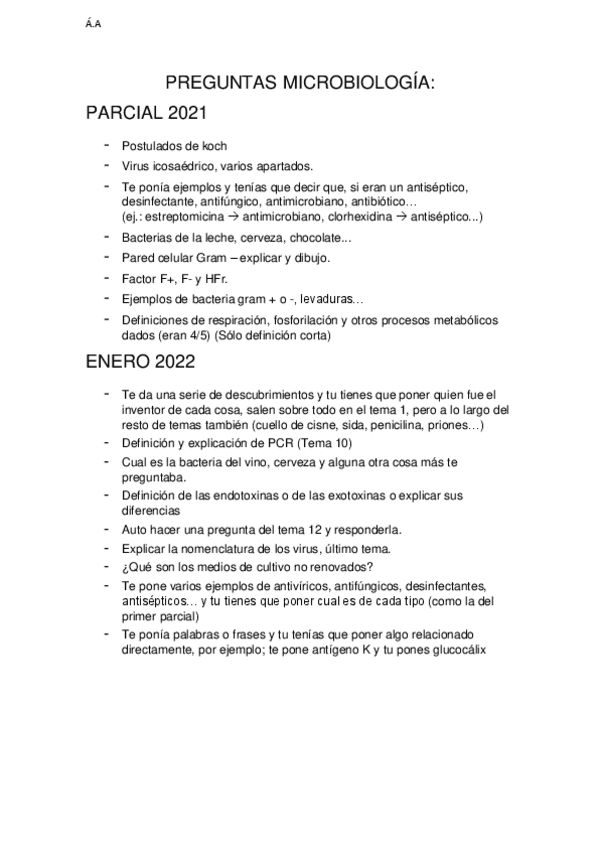 Á.A

PREGUNTAS MICROBIOLOGÍA:

PARCIAL 2021

- Postulados de koch
- Virus icosaédrico, varios apartados.
- Te ponía ejemplos y tenías que decir que, si eran un antiséptico, desinfectante, antifúngico, antimicrobiano, antibiótico… (ej.: estreptomicina → antimicrobiano, clorhexidina → antiséptico...)
- Bacterias de la leche, cerveza, chocolate...
- Pared celular Gram – explicar y dibujo.
- Factor F+, F- y HFr.
- Ejemplos de bacteria gram + o -, levaduras…
- Definiciones de respiración, fosforilación y otros procesos metabólicos dados (eran 4/5) (Sólo definición corta)

ENERO 2022

- Te da una serie de descubrimientos y tu tienes que poner quien fue el inventor de cada cosa, salen sobre todo en el tema 1, pero a lo largo del resto de temas también (cuello de cisne, sida, penicilina, priones…)
- Definición y explicación de PCR (Tema 10)
- Cual es la bacteria del vino, cerveza y alguna otra cosa más te preguntaba.
- Definición de las endotoxinas o de las exotoxinas o explicar sus diferencias
- Auto hacer una pregunta del tema 12 y responderla.
- Explicar la nomenclatura de los virus, último tema.
- ¿Qué son los medios de cultivo no renovados?
- Te pone varios ejemplos de antivíricos, antifúngicos, desinfectantes, antisépticos… y tu tienes que poner cual es de cada tipo (como la del primer parcial)
- Te ponía palabras o frases y tu tenías que poner algo relacionado directamente, por ejemplo; te pone antígeno K y tu pones glucocálix